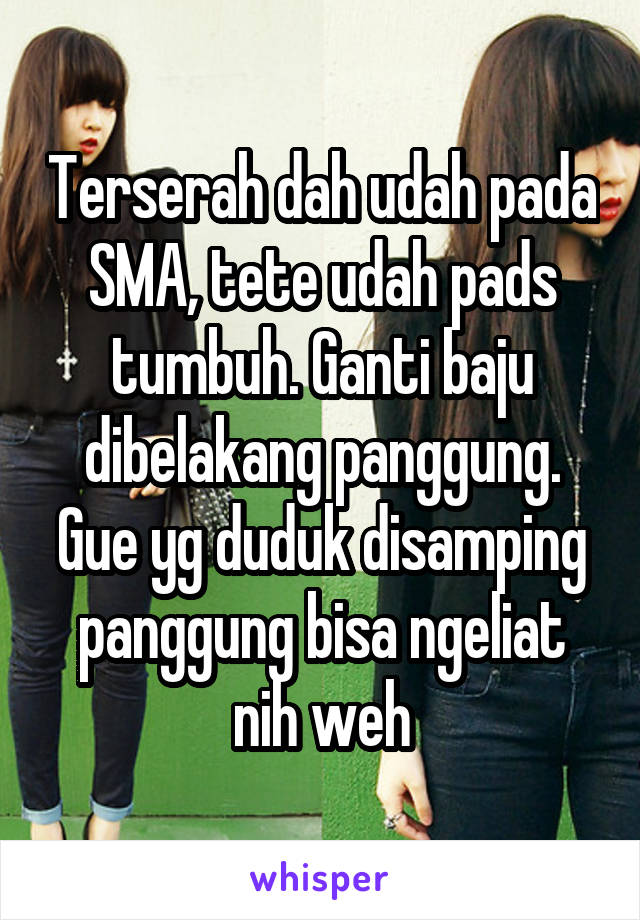 Terserah dah udah pada SMA, tete udah pads tumbuh. Ganti baju dibelakang panggung. Gue yg duduk disamping panggung bisa ngeliat nih weh

whisper